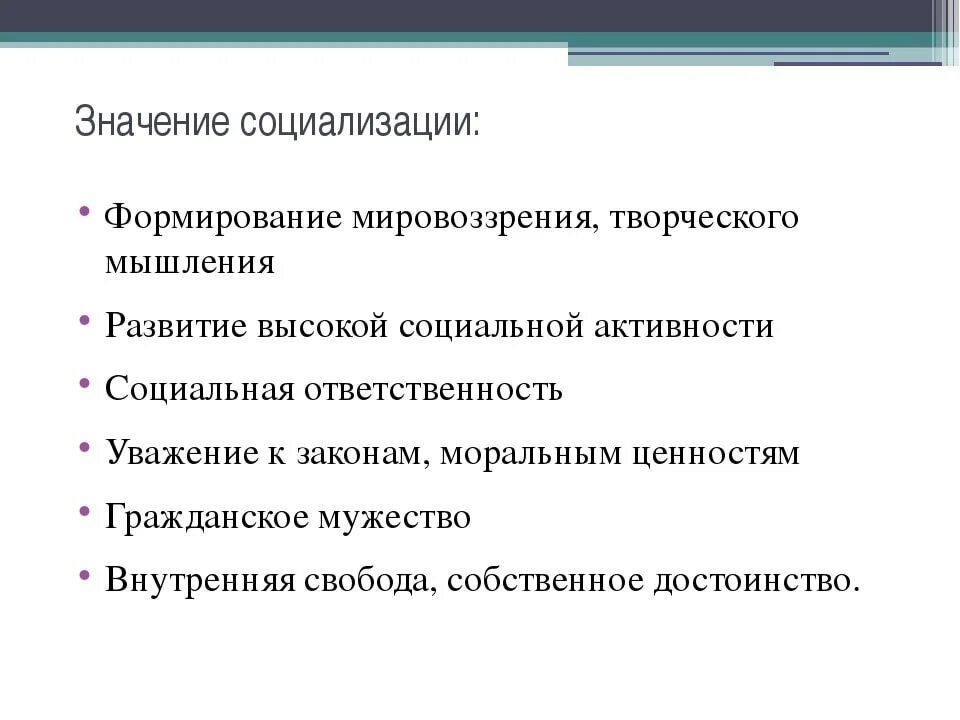 Значение социализации:

• Формирование мировоззрения, творческого мышления

• Развитие высокой социальной активности

• Социальная ответственность

• Уважение к законам, моральным ценностям

• Гражданское мужество

• Внутренняя свобода, собственное достоинство.